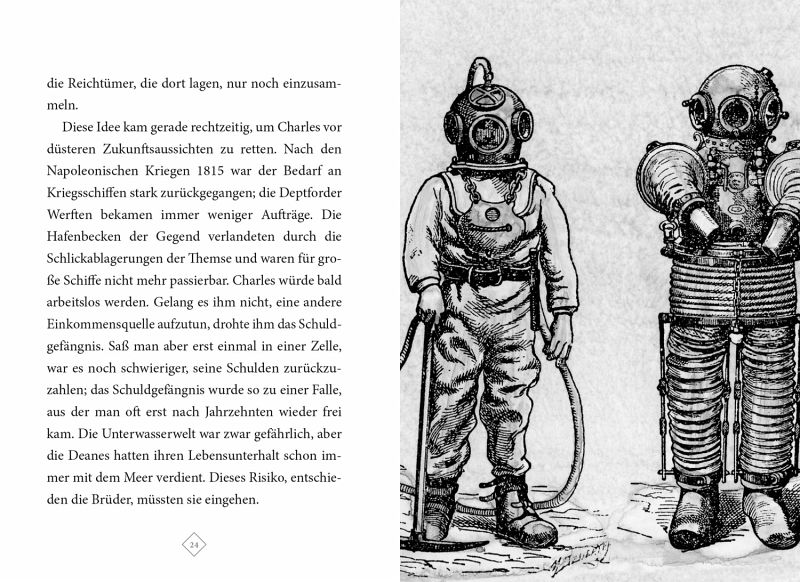 die Reichtümer, die dort lagen, nur noch einzusammeln.

Diese Idee kam gerade rechtzeitig, um Charles vor düsteren Zukunftsaussichten zu retten. Nach den Napoleonischen Kriegen 1815 war der Bedarf an Kriegsschiffen stark zurückgegangen; die Deptforder Werften bekamen immer weniger Aufträge. Die Hafenbecken der Gegend verlandeten durch die Schlickablagerungen der Themse und waren für große Schiffe nicht mehr passierbar. Charles würde bald arbeitslos werden. Gelang es ihm nicht, eine andere Einkommensquelle aufzutun, drohte ihm das Schuldgefängnis. Saß man aber erst einmal in einer Zelle, war es noch schwieriger, seine Schulden zurückzuzahlen; das Schuldgefängnis wurde so zu einer Falle, aus der man oft erst nach Jahrzehnten wieder frei kam. Die Unterwasserwelt war zwar gefährlich, aber die Deanes hatten ihren Lebensunterhalt schon immer mit dem Meer verdient. Dieses Risiko, entschieden die Brüder, müssten sie eingehen.

24